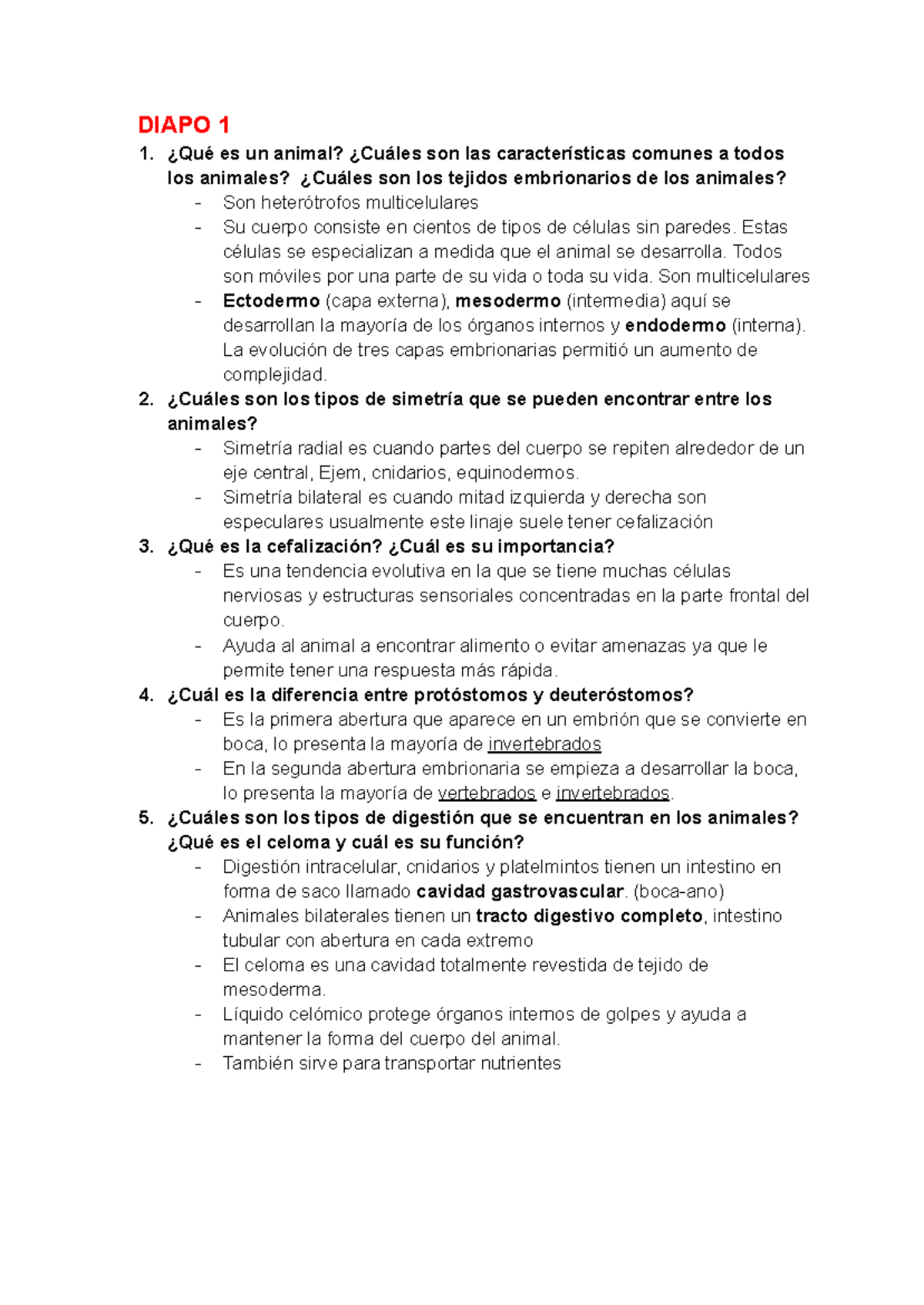 DIAPO 1

1. ¿Qué es un animal? ¿Cuáles son las características comunes a todos los animales? ¿Cuáles son los tejidos embrionarios de los animales?
- Son heterótrofos multicelulares
- Su cuerpo consiste en cientos de tipos de células sin paredes. Estas células se especializan a medida que el animal se desarrolla. Todos son móviles por una parte de su vida o toda su vida. Son multicelulares
- Ectodermo (capa externa), mesodermo (intermedia) aquí se desarrollan la mayoría de los órganos internos y endodermo (interna). La evolución de tres capas embrionarias permitió un aumento de complejidad.

2. ¿Cuáles son los tipos de simetría que se pueden encontrar entre los animales?
- Simetría radial es cuando partes del cuerpo se repiten alrededor de un eje central, Ejem, cnidarios, equinodermos.
- Simetría bilateral es cuando mitad izquierda y derecha son especulares usualmente este linaje suele tener cefalización

3. ¿Qué es la cefalización? ¿Cuál es su importancia?
- Es una tendencia evolutiva en la que se tiene muchas células nerviosas y estructuras sensoriales concentradas en la parte frontal del cuerpo.
- Ayuda al animal a encontrar alimento o evitar amenazas ya que le permite tener una respuesta más rápida.

4. ¿Cuál es la diferencia entre protóstomos y deuteróstomos?
- Es la primera abertura que aparece en un embrión que se convierte en boca, lo presenta la mayoría de invertebrados
- En la segunda abertura embrionaria se empieza a desarrollar la boca, lo presenta la mayoría de vertebrados e invertebrados.

5. ¿Cuáles son los tipos de digestión que se encuentran en los animales? ¿Qué es el celoma y cuál es su función?
- Digestión intracelular, cnidarios y platelmintos tienen un intestino en forma de saco llamado cavidad gastrovascular. (boca-ano)
- Animales bilaterales tienen un tracto digestivo completo, intestino tubular con abertura en cada extremo
- El celoma es una cavidad totalmente revestida de tejido de mesoderma.
- Líquido celómico protege órganos internos de golpes y ayuda a mantener la forma del cuerpo del animal.
- También sirve para transportar nutrientes